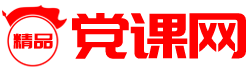 精品 党课网